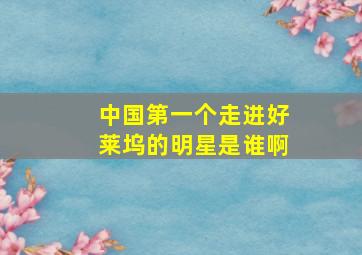 中国第一个走进好莱坞的明星是谁啊